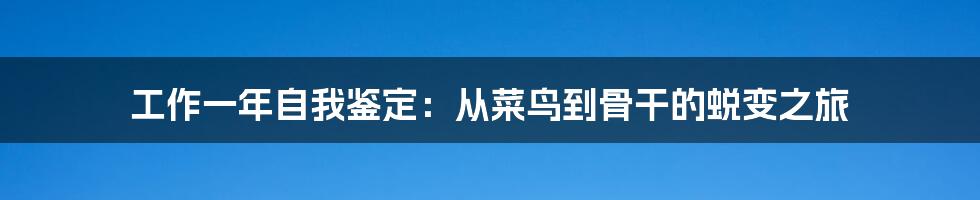 工作一年自我鉴定：从菜鸟到骨干的蜕变之旅